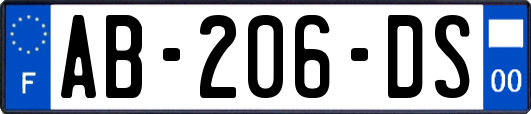 F

AB-206-DS

00